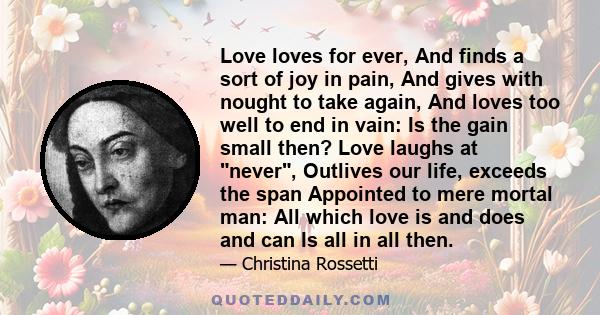 Love loves for ever, And finds a sort of joy in pain, And gives with nought to take again, And loves too well to end in vain: Is the gain small then? Love laughs at "never", Outlives our life, exceeds the span Appointed to mere mortal man: All which love is and does and can Is all in all then.

— Christina Rossetti

QUOTEDDAILY.COM